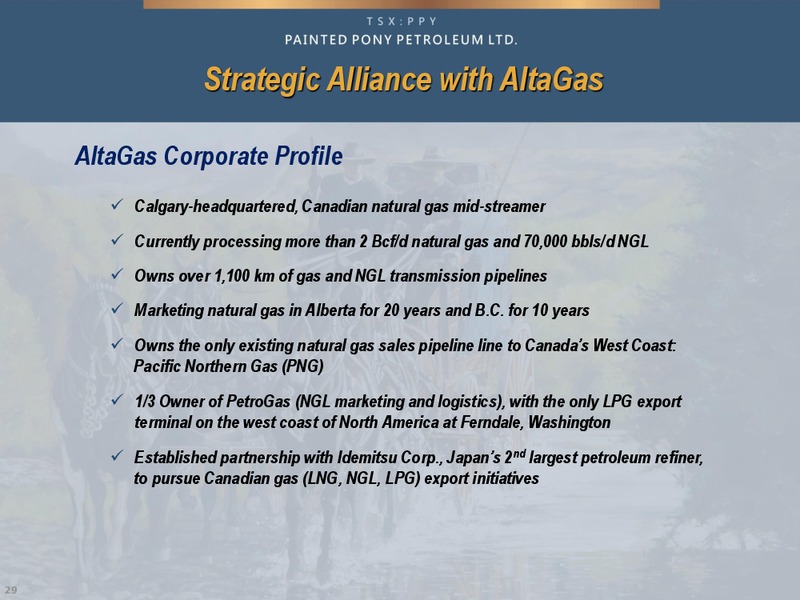 TSX:PPY
PAINTED PONY PETROLEUM LTD.

Strategic Alliance with AltaGas

AltaGas Corporate Profile

✓ Calgary-headquartered, Canadian natural gas mid-streamer

✓ Currently processing more than 2 Bcf/d natural gas and 70,000 bbls/d NGL

✓ Owns over 1,100 km of gas and NGL transmission pipelines

✓ Marketing natural gas in Alberta for 20 years and B.C. for 10 years

✓ Owns the only existing natural gas sales pipeline line to Canada's West Coast: Pacific Northern Gas (PNG)

✓ 1/3 Owner of PetroGas (NGL marketing and logistics), with the only LPG export terminal on the west coast of North America at Ferndale, Washington

✓ Established partnership with Idemitsu Corp., Japan's 2$^{nd}$ largest petroleum refiner, to pursue Canadian gas (LNG, NGL, LPG) export initiatives

29